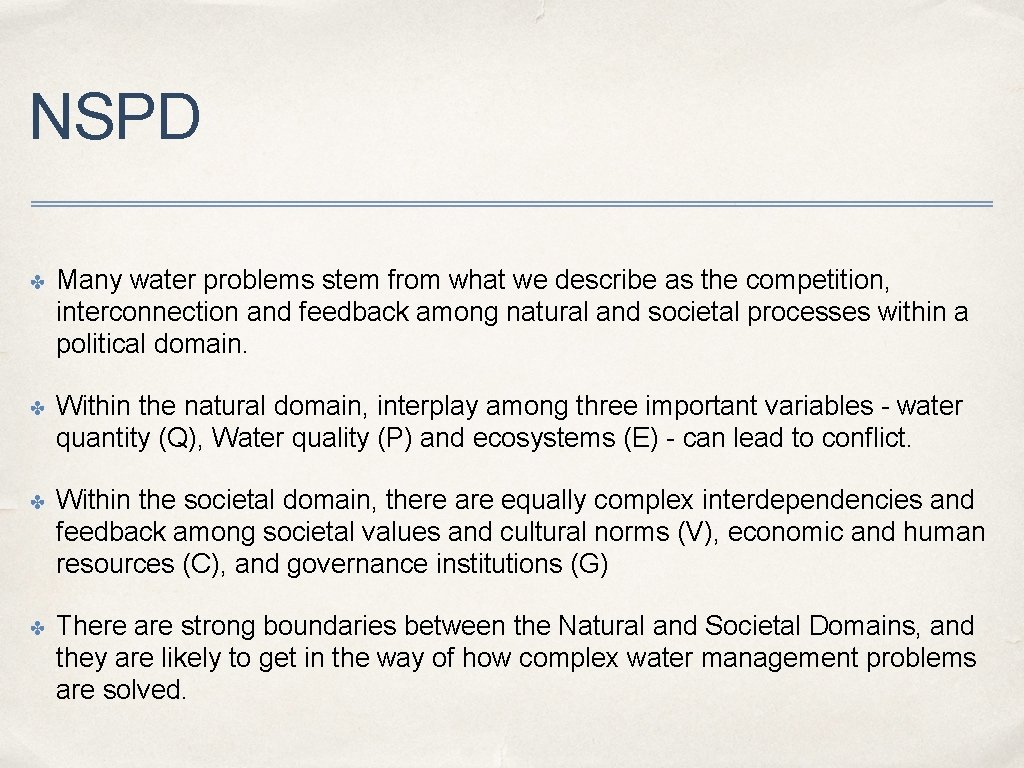 NSPD

✤ Many water problems stem from what we describe as the competition, interconnection and feedback among natural and societal processes within a political domain.

✤ Within the natural domain, interplay among three important variables - water quantity (Q), Water quality (P) and ecosystems (E) - can lead to conflict.

✤ Within the societal domain, there are equally complex interdependencies and feedback among societal values and cultural norms (V), economic and human resources (C), and governance institutions (G)

✤ There are strong boundaries between the Natural and Societal Domains, and they are likely to get in the way of how complex water management problems are solved.